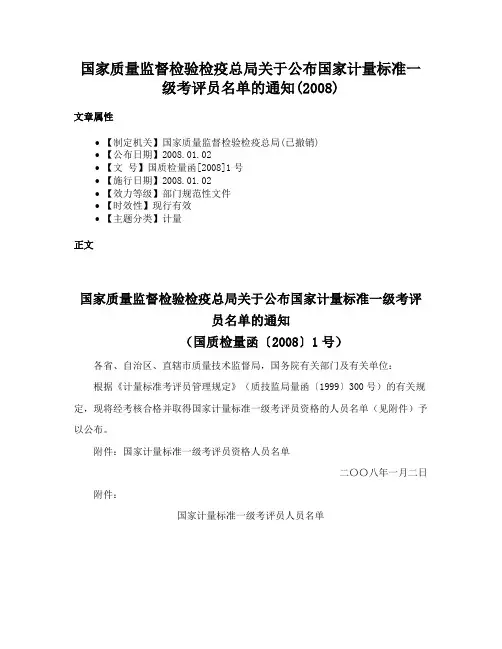 国家质量监督检验检疫总局关于公布国家计量标准一级考评员名单的通知(2008)

文章属性

- 【制定机关】国家质量监督检验检疫总局(已撤销)
- 【公布日期】2008.01.02
- 【文　号】国质检量函[2008]1号
- 【施行日期】2008.01.02
- 【效力等级】部门规范性文件
- 【时效性】现行有效
- 【主题分类】计量

正文

国家质量监督检验检疫总局关于公布国家计量标准一级考评员名单的通知
（国质检量函〔2008〕1号）

各省、自治区、直辖市质量技术监督局，国务院有关部门及有关单位：

根据《计量标准考评员管理规定》（质技监局量函〔1999〕300号）的有关规定，现将经考核合格并取得国家计量标准一级考评员资格的人员名单（见附件）予以公布。

附件：国家计量标准一级考评员资格人员名单

二〇〇八年一月二日

附件：

国家计量标准一级考评员人员名单